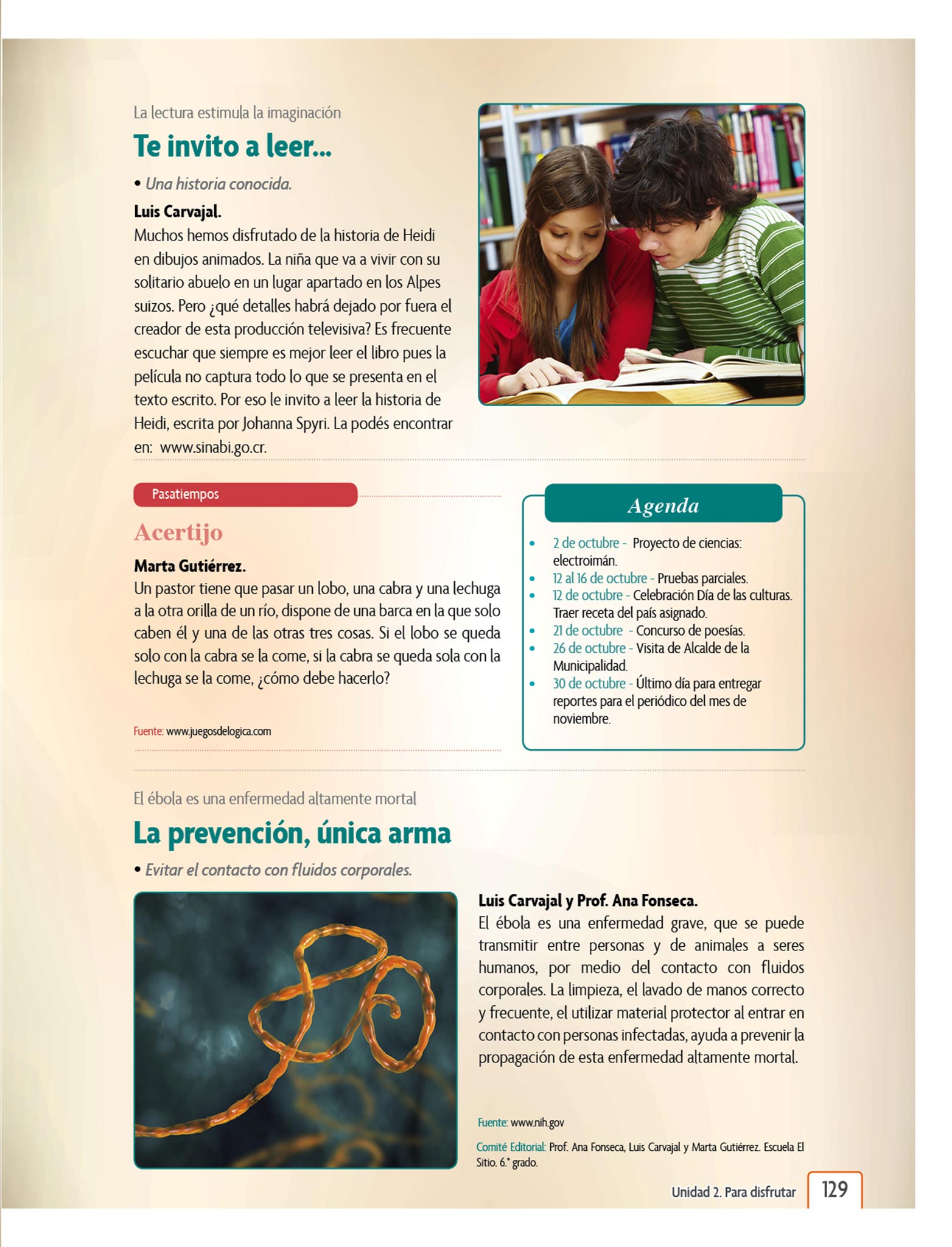 La lectura estimula la imaginación

Te invito a leer...

• Una historia conocida.

Luis Carvajal.

Muchos hemos disfrutado de la historia de Heidi en dibujos animados. La niña que va a vivir con su solitario abuelo en un lugar apartado en los Alpes suizos. Pero ¿qué detalles habrá dejado por fuera el creador de esta producción televisiva? Es frecuente escuchar que siempre es mejor leer el libro pues la película no captura todo lo que se presenta en el texto escrito. Por eso le invito a leer la historia de Heidi, escrita por Johanna Spyri. La podés encontrar en: www.sinabi.go.cr.

Pasatiempos

Acertijo

Marta Gutiérrez.

Un pastor tiene que pasar un lobo, una cabra y una lechuga a la otra orilla de un río, dispone de una barca en la que solo caben él y una de las otras tres cosas. Si el lobo se queda solo con la cabra se la come, si la cabra se queda sola con la lechuga se la come, ¿cómo debe hacerlo?

Fuente: www.juegosdelogica.com

Agenda

• 2 de octubre - Proyecto de ciencias: electroimán.
• 12 al 16 de octubre - Pruebas parciales.
• 12 de octubre - Celebración Día de las culturas. Traer receta del país asignado.
• 21 de octubre - Concurso de poesías.
• 26 de octubre - Visita de Alcalde de la Municipalidad.
• 30 de octubre - Último día para entregar reportes para el periódico del mes de noviembre.

El ébola es una enfermedad altamente mortal

La prevención, única arma

• Evitar el contacto con fluidos corporales.

Luis Carvajal y Prof. Ana Fonseca.

El ébola es una enfermedad grave, que se puede transmitir entre personas y de animales a seres humanos, por medio del contacto con fluidos corporales. La limpieza, el lavado de manos correcto y frecuente, el utilizar material protector al entrar en contacto con personas infectadas, ayuda a prevenir la propagación de esta enfermedad altamente mortal.

Fuente: www.nih.gov

Comité Editorial: Prof. Ana Fonseca, Luis Carvajal y Marta Gutiérrez. Escuela El Sitio. 6.° grado.

Unidad 2. Para disfrutar 129